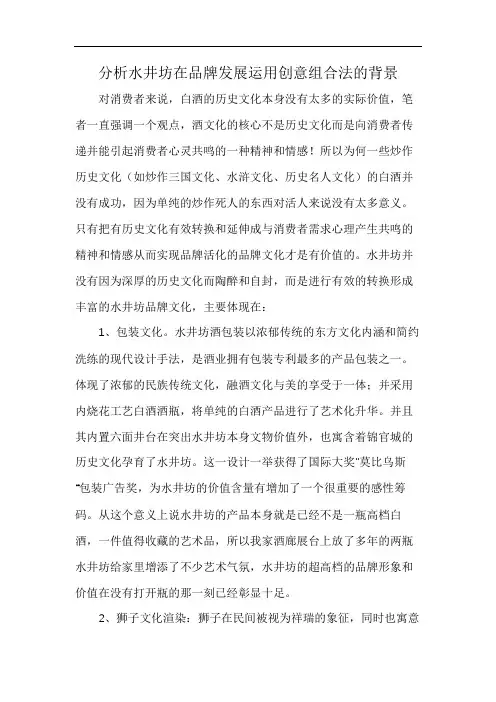 分析水井坊在品牌发展运用创意组合法的背景

对消费者来说，白酒的历史文化本身没有太多的实际价值，笔者一直强调一个观点，酒文化的核心不是历史文化而是向消费者传递并能引起消费者心灵共鸣的一种精神和情感！所以为何一些炒作历史文化（如炒作三国文化、水浒文化、历史名人文化）的白酒并没有成功，因为单纯的炒作死人的东西对活人来说没有太多意义。只有把有历史文化有效转换和延伸成与消费者需求心理产生共鸣的精神和情感从而实现品牌活化的品牌文化才是有价值的。水井坊并没有因为深厚的历史文化而陶醉和自封，而是进行有效的转换形成丰富的水井坊品牌文化，主要体现在：

1、包装文化。水井坊酒包装以浓郁传统的东方文化内涵和简约洗练的现代设计手法，是酒业拥有包装专利最多的产品包装之一。体现了浓郁的民族传统文化，融酒文化与美的享受于一体；并采用内烧花工艺白酒酒瓶，将单纯的白酒产品进行了艺术化升华。并且其内置六面井台在突出水井坊本身文物价值外，也寓含着锦官城的历史文化孕育了水井坊。这一设计一举获得了国际大奖"莫比乌斯"包装广告奖，为水井坊的价值含量有增加了一个很重要的感性筹码。从这个意义上说水井坊的产品本身就是已经不是一瓶高档白酒，一件值得收藏的艺术品，所以我家酒廊展台上放了多年的两瓶水井坊给家里增添了不少艺术气氛，水井坊的超高档的品牌形象和价值在没有打开瓶的那一刻已经彰显十足。

2、狮子文化渲染：狮子在民间被视为祥瑞的象征，同时也寓意